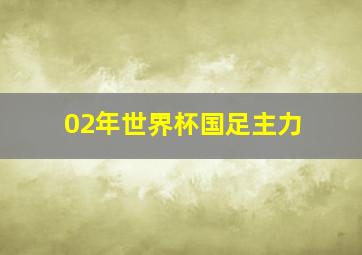 02年世界杯国足主力